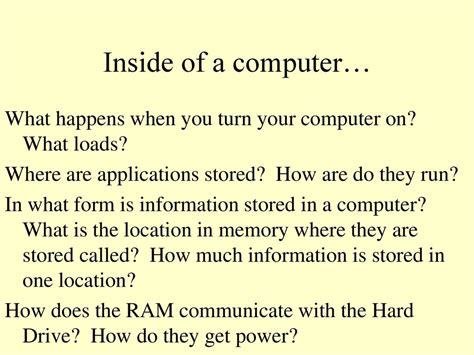 Inside of a computer…

What happens when you turn your computer on? What loads?

Where are applications stored? How are do they run?

In what form is information stored in a computer? What is the location in memory where they are stored called? How much information is stored in one location?

How does the RAM communicate with the Hard Drive? How do they get power?